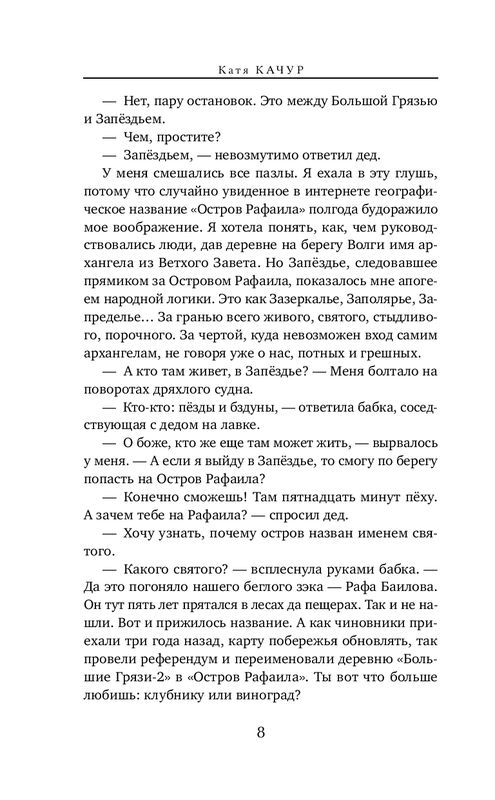 Катя КАЧУР

— Нет, пару остановок. Это между Большой Грязью и Запёздьем.

— Чем, простите?

— Запёздьем, — невозмутимо ответил дед.

У меня смешались все пазлы. Я ехала в эту глушь, потому что случайно увиденное в интернете географическое название «Остров Рафаила» полгода будоражило мое воображение. Я хотела понять, как, чем руководствовались люди, дав деревне на берегу Волги имя архангела из Ветхого Завета. Но Запёздье, следовавшее прямиком за Островом Рафаила, показалось мне апогеем народной логики. Это как Зазеркалье, Заполярье, Запределье… За гранью всего живого, святого, стыдливого, порочного. За чертой, куда невозможен вход самим архангелам, не говоря уже о нас, потных и грешных.

— А кто там живет, в Запёздье? — Меня болтало на поворотах дряхлого судна.

— Кто-кто: пёзды и бздуны, — ответила бабка, соседствующая с дедом на лавке.

— О боже, кто же еще там может жить, — вырвалось у меня. — А если я выйду в Запёздье, то смогу по берегу попасть на Остров Рафаила?

— Конечно сможешь! Там пятнадцать минут пёху. А зачем тебе на Рафаила? — спросил дед.

— Хочу узнать, почему остров назван именем святого.

— Какого святого? — всплеснула руками бабка. — Да это погоняло нашего беглого зэка — Рафа Баилова. Он тут пять лет прятался в лесах да пещерах. Так и не нашли. Вот и прижилось название. А как чиновники приехали три года назад, карту побережья обновлять, так провели референдум и переименовали деревню «Большие Грязи-2» в «Остров Рафаила». Ты вот что больше любишь: клубнику или виноград?

8